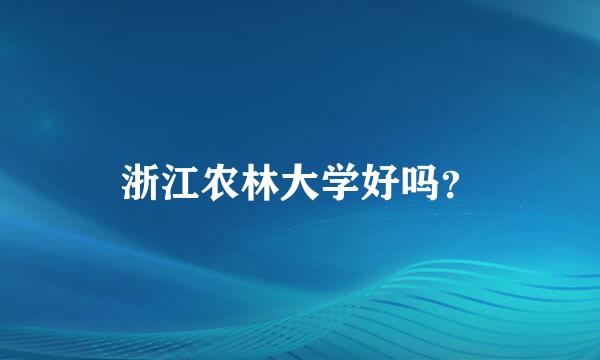 浙江农林大学好吗?